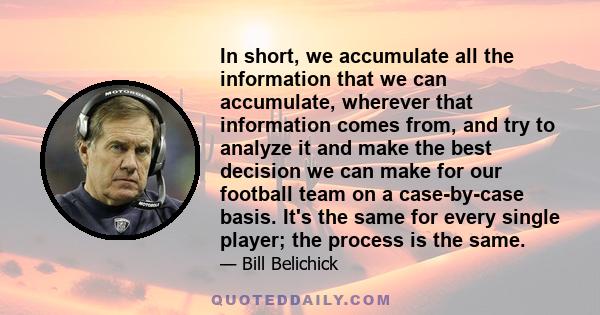 MOTOROLA

MOTOROLA

In short, we accumulate all the information that we can accumulate, wherever that information comes from, and try to analyze it and make the best decision we can make for our football team on a case-by-case basis. It's the same for every single player; the process is the same.

— Bill Belichick

QUOTEDDAILY.COM